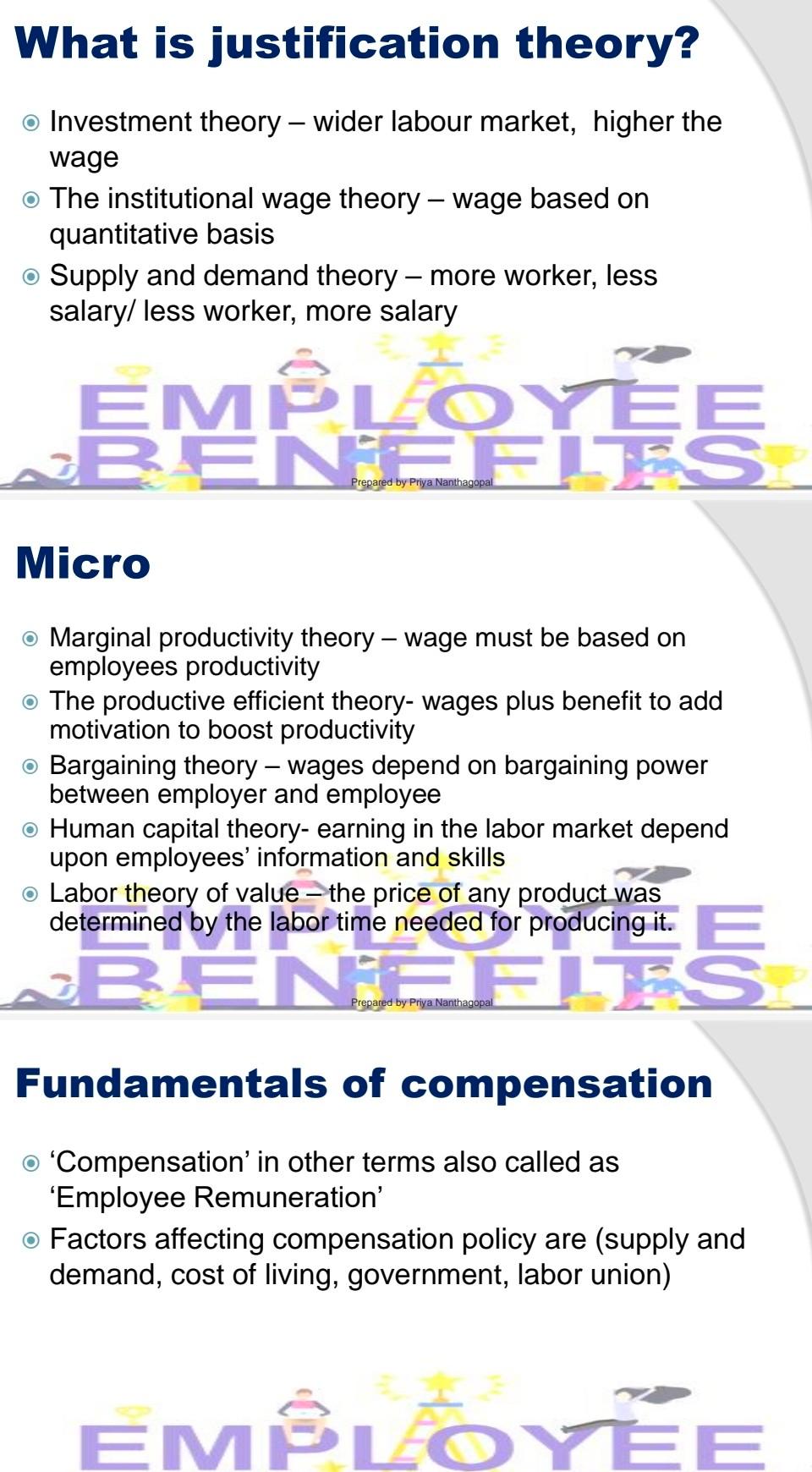 What is justification theory?

• Investment theory – wider labour market, higher the wage
• The institutional wage theory – wage based on quantitative basis
• Supply and demand theory – more worker, less salary/ less worker, more salary

EMPLOYEE BENEFITS

Prepared by Priya Nanthagopal

Micro

• Marginal productivity theory – wage must be based on employees productivity
• The productive efficient theory- wages plus benefit to add motivation to boost productivity
• Bargaining theory – wages depend on bargaining power between employer and employee
• Human capital theory- earning in the labor market depend upon employees' information and skills
• Labor theory of value – the price of any product was determined by the labor time needed for producing it.

EMPLOYEE BENEFITS

Prepared by Priya Nanthagopal

Fundamentals of compensation

• 'Compensation' in other terms also called as 'Employee Remuneration'
• Factors affecting compensation policy are (supply and demand, cost of living, government, labor union)

EMPLOYEE